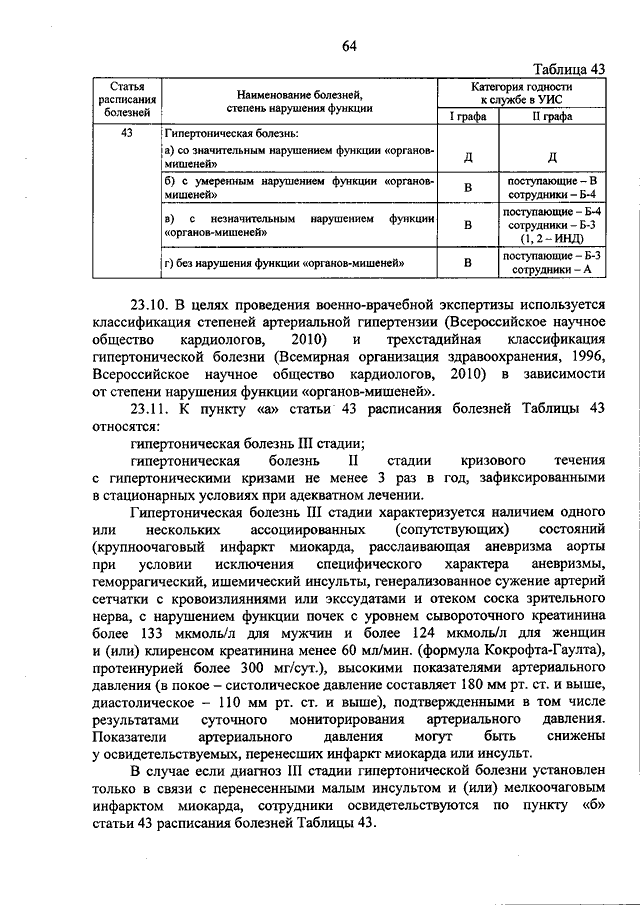 64

Таблица 43

| Статья расписания болезней | Наименование болезней, степень нарушения функции | Категория годности к службе в УИС I графа | Категория годности к службе в УИС II графа |
|---|---|---|---|
| 43 | Гипертоническая болезнь: а) со значительным нарушением функции «органов-мишеней» | Д | Д |
| | б) с умеренным нарушением функции «органов-мишеней» | В | поступающие – В сотрудники – Б-4 |
| | в) с незначительным нарушением функции «органов-мишеней» | В | поступающие – Б-4 сотрудники – Б-3 (1, 2 – ИНД) |
| | г) без нарушения функции «органов-мишеней» | В | поступающие – Б-3 сотрудники – А |

23.10. В целях проведения военно-врачебной экспертизы используется классификация степеней артериальной гипертензии (Всероссийское научное общество кардиологов, 2010) и трехстадийная классификация гипертонической болезни (Всемирная организация здравоохранения, 1996, Всероссийское научное общество кардиологов, 2010) в зависимости от степени нарушения функции «органов-мишеней».

23.11. К пункту «а» статьи 43 расписания болезней Таблицы 43 относятся:

гипертоническая болезнь III стадии;

гипертоническая болезнь II стадии кризового течения с гипертоническими кризами не менее 3 раз в год, зафиксированными в стационарных условиях при адекватном лечении.

Гипертоническая болезнь III стадии характеризуется наличием одного или нескольких ассоциированных (сопутствующих) состояний (крупноочаговый инфаркт миокарда, расслаивающая аневризма аорты при условии исключения специфического характера аневризмы, геморрагический, ишемический инсульты, генерализованное сужение артерий сетчатки с кровоизлияниями или экссудатами и отеком соска зрительного нерва, с нарушением функции почек с уровнем сывороточного креатинина более 133 мкмоль/л для мужчин и более 124 мкмоль/л для женщин и (или) клиренсом креатинина менее 60 мл/мин. (формула Кокрофта-Гаулта), протеинурией более 300 мг/сут.), высокими показателями артериального давления (в покое – систолическое давление составляет 180 мм рт. ст. и выше, диастолическое – 110 мм рт. ст. и выше), подтвержденными в том числе результатами суточного мониторирования артериального давления. Показатели артериального давления могут быть снижены у освидетельствуемых, перенесших инфаркт миокарда или инсульт.

В случае если диагноз III стадии гипертонической болезни установлен только в связи с перенесенными малым инсультом и (или) мелкоочаговым инфарктом миокарда, сотрудники освидетельствуются по пункту «б» статьи 43 расписания болезней Таблицы 43.